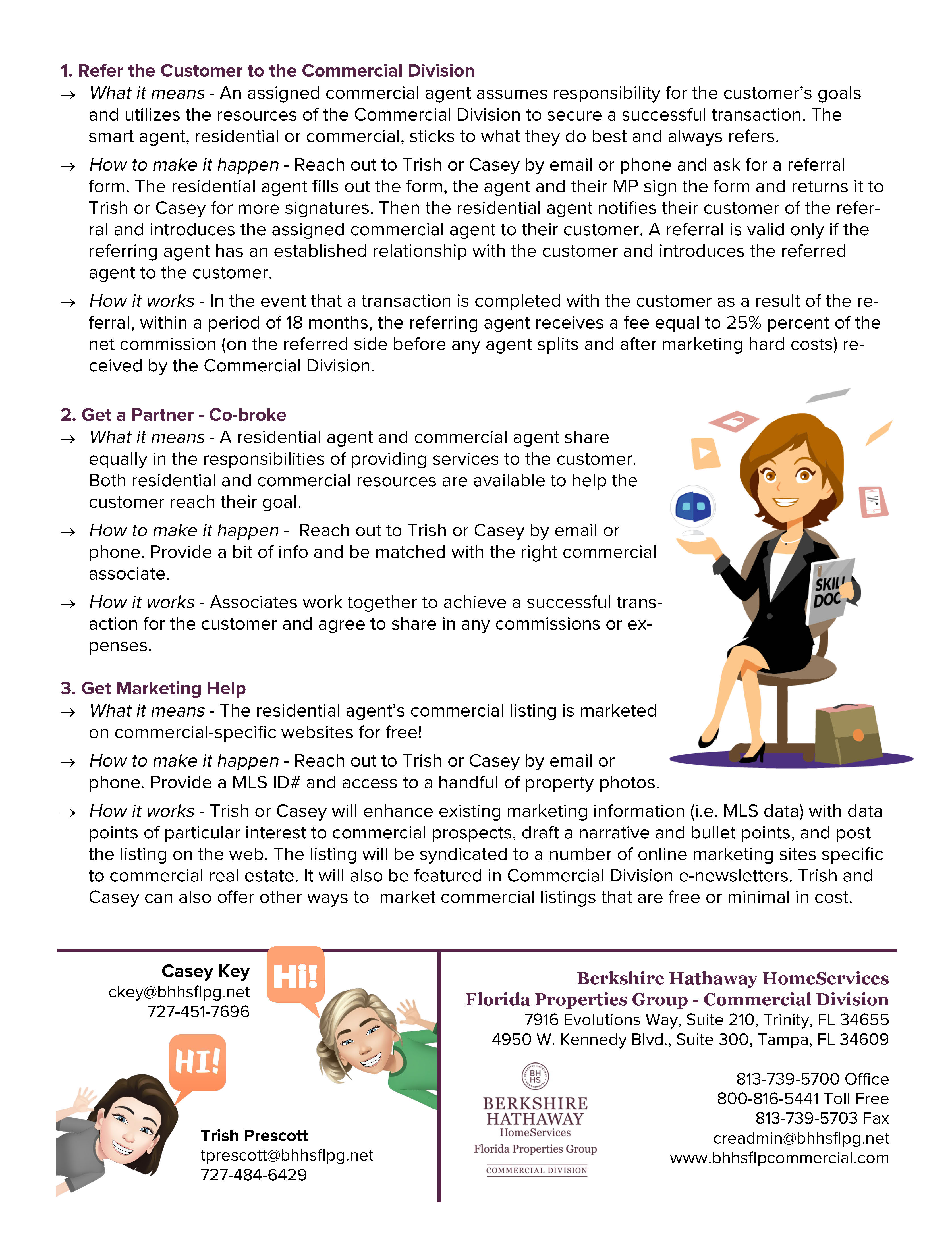 1. Refer the Customer to the Commercial Division

→ What it means - An assigned commercial agent assumes responsibility for the customer's goals and utilizes the resources of the Commercial Division to secure a successful transaction. The smart agent, residential or commercial, sticks to what they do best and always refers.

→ How to make it happen - Reach out to Trish or Casey by email or phone and ask for a referral form. The residential agent fills out the form, the agent and their MP sign the form and returns it to Trish or Casey for more signatures. Then the residential agent notifies their customer of the referral and introduces the assigned commercial agent to their customer. A referral is valid only if the referring agent has an established relationship with the customer and introduces the referred agent to the customer.

→ How it works - In the event that a transaction is completed with the customer as a result of the referral, within a period of 18 months, the referring agent receives a fee equal to 25% percent of the net commission (on the referred side before any agent splits and after marketing hard costs) received by the Commercial Division.

2. Get a Partner - Co-broke

→ What it means - A residential agent and commercial agent share equally in the responsibilities of providing services to the customer. Both residential and commercial resources are available to help the customer reach their goal.

→ How to make it happen - Reach out to Trish or Casey by email or phone. Provide a bit of info and be matched with the right commercial associate.

→ How it works - Associates work together to achieve a successful transaction for the customer and agree to share in any commissions or expenses.

SKILL DOC

3. Get Marketing Help

→ What it means - The residential agent's commercial listing is marketed on commercial-specific websites for free!

→ How to make it happen - Reach out to Trish or Casey by email or phone. Provide a MLS ID# and access to a handful of property photos.

→ How it works - Trish or Casey will enhance existing marketing information (i.e. MLS data) with data points of particular interest to commercial prospects, draft a narrative and bullet points, and post the listing on the web. The listing will be syndicated to a number of online marketing sites specific to commercial real estate. It will also be featured in Commercial Division e-newsletters. Trish and Casey can also offer other ways to market commercial listings that are free or minimal in cost.

Casey Key
ckey@bhhsflpg.net
727-451-7696

Hi!

HI!

Trish Prescott
tprescott@bhhsflpg.net
727-484-6429

Berkshire Hathaway HomeServices
Florida Properties Group - Commercial Division
7916 Evolutions Way, Suite 210, Trinity, FL 34655
4950 W. Kennedy Blvd., Suite 300, Tampa, FL 34609

BH HS
BERKSHIRE HATHAWAY
HomeServices
Florida Properties Group
COMMERCIAL DIVISION

813-739-5700 Office
800-816-5441 Toll Free
813-739-5703 Fax
creadmin@bhhsflpg.net
www.bhhsflpcommercial.com